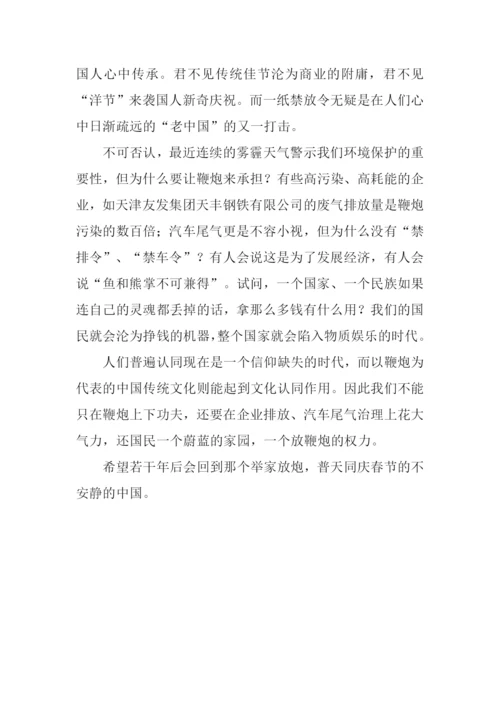 国人心中传承。君不见传统佳节沦为商业的附庸，君不见“洋节”来袭国人新奇庆祝。而一纸禁放令无疑是在人们心中日渐疏远的“老中国”的又一打击。

不可否认，最近连续的雾霾天气警示我们环境保护的重要性，但为什么要让鞭炮来承担？有些高污染、高耗能的企业，如天津友发集团天丰钢铁有限公司的废气排放量是鞭炮污染的数百倍；汽车尾气更是不容小视，但为什么没有“禁排令”、“禁车令”？有人会说这是为了发展经济，有人会说“鱼和熊掌不可兼得”。试问，一个国家、一个民族如果连自己的灵魂都丢掉的话，拿那么多钱有什么用？我们的国民就会沦为挣钱的机器，整个国家就会陷入物质娱乐的时代。

人们普遍认同现在是一个信仰缺失的时代，而以鞭炮为代表的中国传统文化则能起到文化认同作用。因此我们不能只在鞭炮上下功夫，还要在企业排放、汽车尾气治理上花大气力，还国民一个蔚蓝的家园，一个放鞭炮的权力。

希望若干年后会回到那个举家放炮，普天同庆春节的不安静的中国。